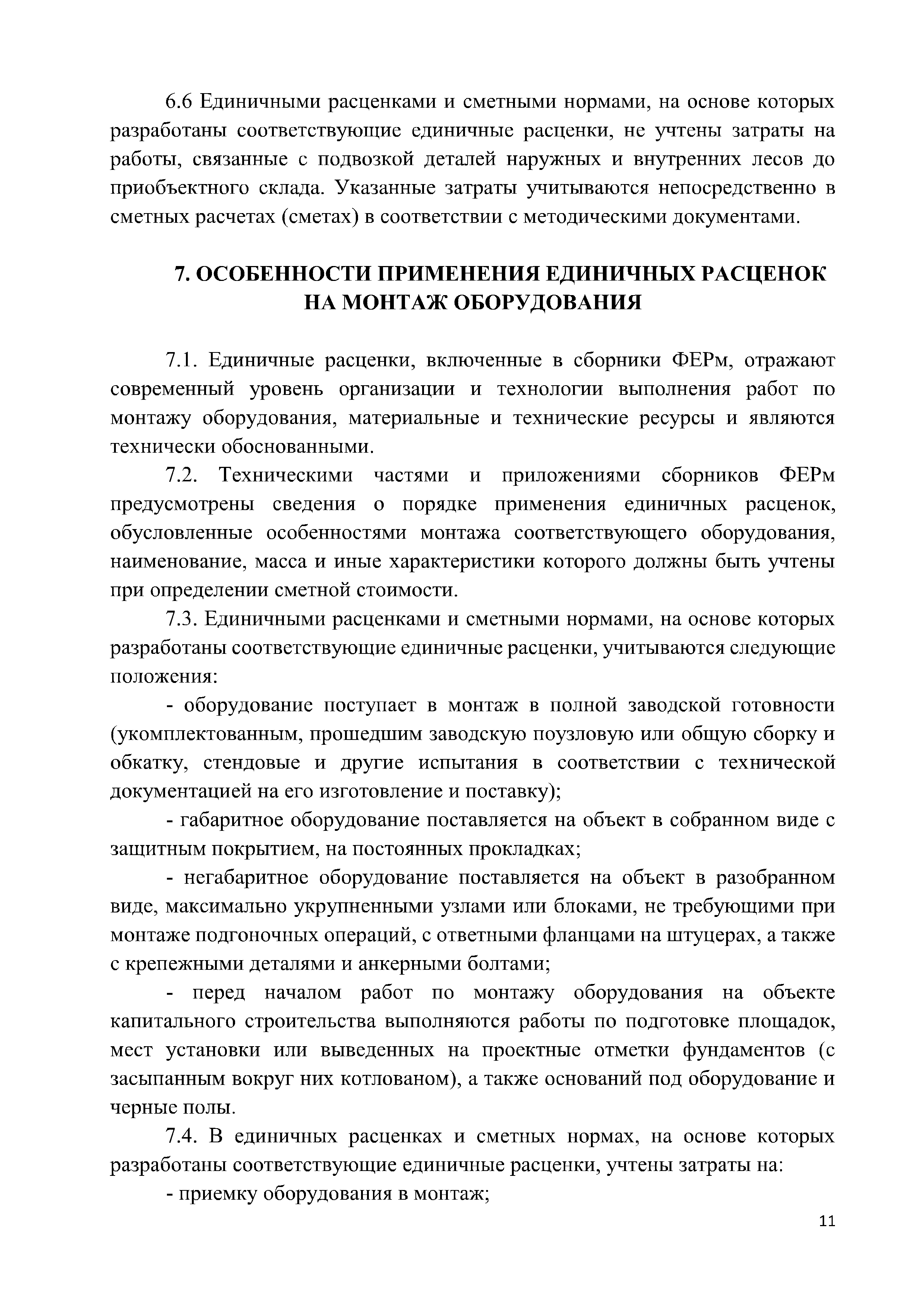 6.6 Единичными расценками и сметными нормами, на основе которых разработаны соответствующие единичные расценки, не учтены затраты на работы, связанные с подвозкой деталей наружных и внутренних лесов до приобъектного склада. Указанные затраты учитываются непосредственно в сметных расчетах (сметах) в соответствии с методическими документами.

7. ОСОБЕННОСТИ ПРИМЕНЕНИЯ ЕДИНИЧНЫХ РАСЦЕНОК НА МОНТАЖ ОБОРУДОВАНИЯ

7.1. Единичные расценки, включенные в сборники ФЕРм, отражают современный уровень организации и технологии выполнения работ по монтажу оборудования, материальные и технические ресурсы и являются технически обоснованными.

7.2. Техническими частями и приложениями сборников ФЕРм предусмотрены сведения о порядке применения единичных расценок, обусловленные особенностями монтажа соответствующего оборудования, наименование, масса и иные характеристики которого должны быть учтены при определении сметной стоимости.

7.3. Единичными расценками и сметными нормами, на основе которых разработаны соответствующие единичные расценки, учитываются следующие положения:

- оборудование поступает в монтаж в полной заводской готовности (укомплектованным, прошедшим заводскую поузловую или общую сборку и обкатку, стендовые и другие испытания в соответствии с технической документацией на его изготовление и поставку);

- габаритное оборудование поставляется на объект в собранном виде с защитным покрытием, на постоянных прокладках;

- негабаритное оборудование поставляется на объект в разобранном виде, максимально укрупненными узлами или блоками, не требующими при монтаже подгоночных операций, с ответными фланцами на штуцерах, а также с крепежными деталями и анкерными болтами;

- перед началом работ по монтажу оборудования на объекте капитального строительства выполняются работы по подготовке площадок, мест установки или выведенных на проектные отметки фундаментов (с засыпанным вокруг них котлованом), а также оснований под оборудование и черные полы.

7.4. В единичных расценках и сметных нормах, на основе которых разработаны соответствующие единичные расценки, учтены затраты на:

- приемку оборудования в монтаж;

11